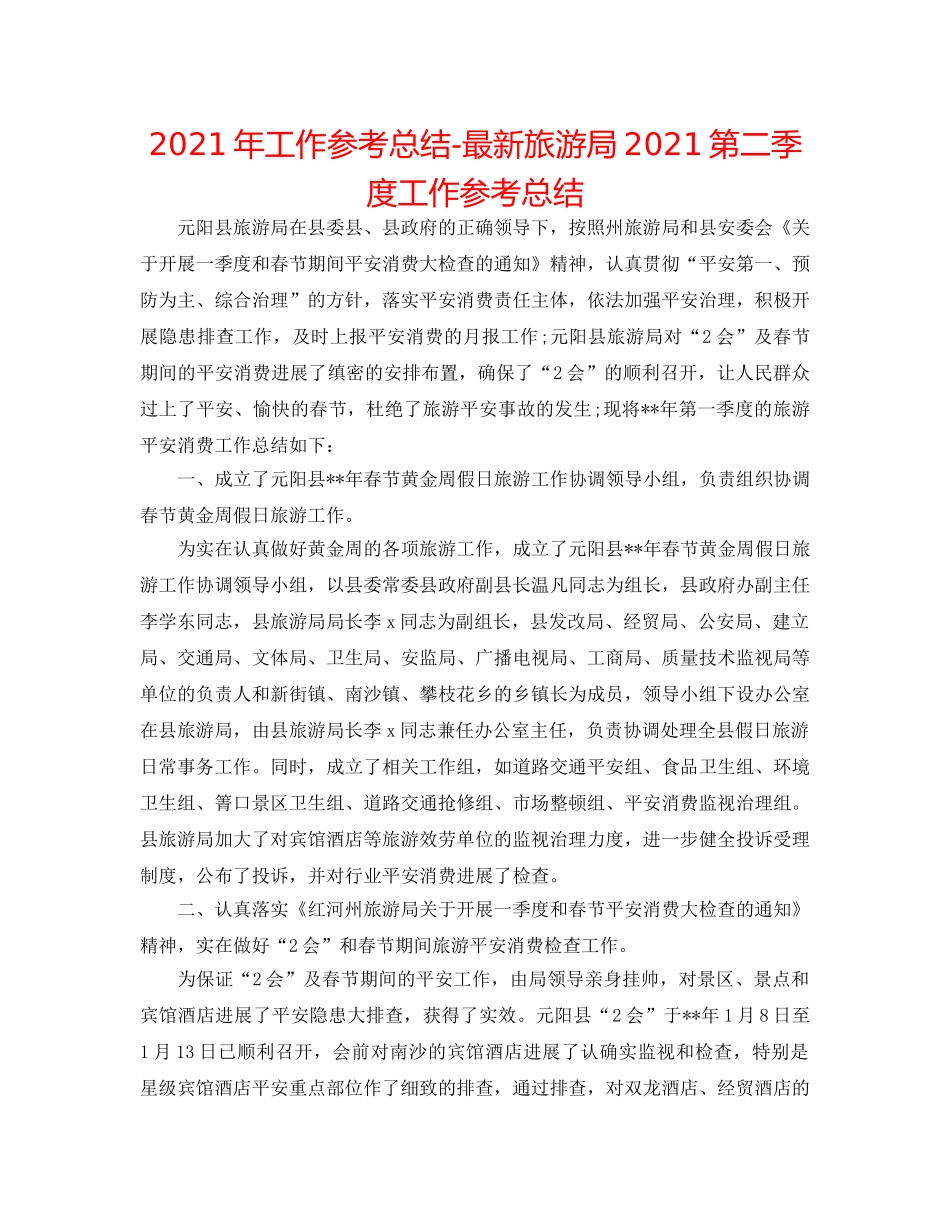 2021年工作参考总结-最新旅游局2021第二季度工作参考总结

元阳县旅游局在县委县、县政府的正确领导下，按照州旅游局和县安委会《关于开展一季度和春节期间平安消费大检查的通知》精神，认真贯彻“平安第一、预防为主、综合治理”的方针，落实平安消费责任主体，依法加强平安治理，积极开展隐患排查工作，及时上报平安消费的月报工作;元阳县旅游局对“2会”及春节期间的平安消费进展了缜密的安排布置，确保了“2会”的顺利召开，让人民群众过上了平安、愉快的春节，杜绝了旅游平安事故的发生;现将**年第一季度的旅游平安消费工作总结如下：

一、成立了元阳县**年春节黄金周假日旅游工作协调领导小组，负责组织协调春节黄金周假日旅游工作。

为实在认真做好黄金周的各项旅游工作，成立了元阳县**年春节黄金周假日旅游工作协调领导小组，以县委常委县政府副县长温凡同志为组长，县政府办副主任李学东同志，县旅游局局长李x同志为副组长，县发改局、经贸局、公安局、建立局、交通局、文体局、卫生局、安监局、广播电视局、工商局、质量技术监视局等单位的负责人和新街镇、南沙镇、攀枝花乡的乡镇长为成员，领导小组下设办公室在县旅游局，由县旅游局局长李x同志兼任办公室主任，负责协调处理全县假日旅游日常事务工作。同时，成立了相关工作组，如道路交通平安组、食品卫生组、环境卫生组、箐口景区卫生组、道路交通抢修组、市场整顿组、平安消费监视治理组。县旅游局加大了对宾馆酒店等旅游效劳单位的监视治理力度，进一步健全投诉受理制度，公布了投诉，并对行业平安消费进展了检查。

二、认真落实《红河州旅游局关于开展一季度和春节平安消费大检查的通知》精神，实在做好“2会”和春节期间旅游平安消费检查工作。

为保证“2会”及春节期间的平安工作，由局领导亲身挂帅，对景区、景点和宾馆酒店进展了平安隐患大排查，获得了实效。元阳县“2会”于**年1月8日至1月13日已顺利召开，会前对南沙的宾馆酒店进展了认确实监视和检查，特别是星级宾馆酒店平安重点部位作了细致的排查，通过排查，对双龙酒店、经贸酒店的